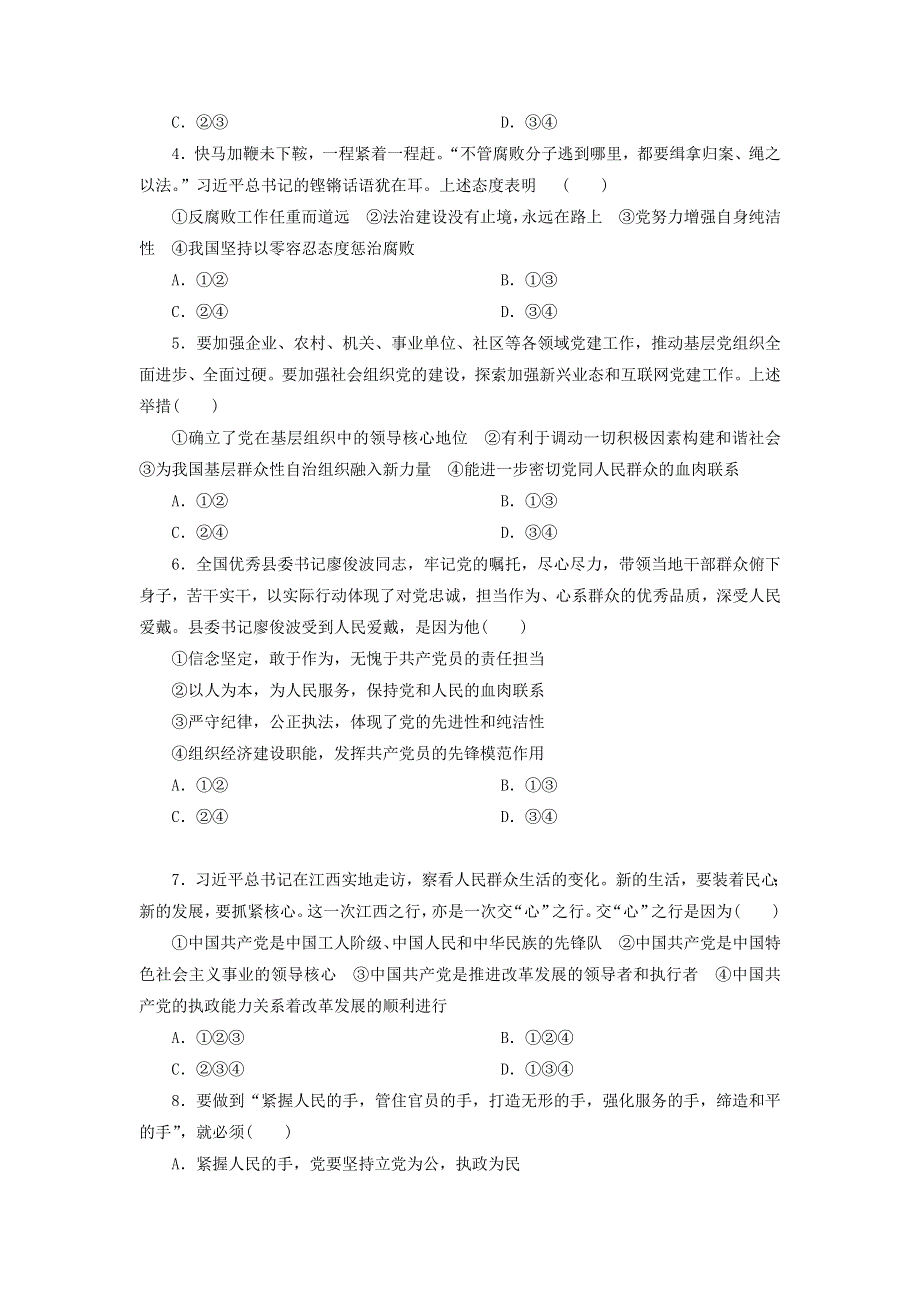 C．②③　　　　　　　　　　　　　　　D．③④

4．快马加鞭未下鞍，一程紧着一程赶。“不管腐败分子逃到哪里，都要缉拿归案、绳之以法。”习近平总书记的铿锵话语犹在耳。上述态度表明　(　　)

①反腐败工作任重而道远　②法治建设没有止境，永远在路上　③党努力增强自身纯洁性　④我国坚持以零容忍态度惩治腐败

A．①②　　　　　　　　　　　　　　　B．①③

C．②④　　　　　　　　　　　　　　　D．③④

5．要加强企业、农村、机关、事业单位、社区等各领域党建工作，推动基层党组织全面进步、全面过硬。要加强社会组织党的建设，探索加强新兴业态和互联网党建工作。上述举措(　　)

①确立了党在基层组织中的领导核心地位　②有利于调动一切积极因素构建和谐社会　③为我国基层群众性自治组织融入新力量　④能进一步密切党同人民群众的血肉联系

A．①②　　　　　　　　　　　　　　　B．①③

C．②④　　　　　　　　　　　　　　　D．③④

6．全国优秀县委书记廖俊波同志，牢记党的嘱托，尽心尽力，带领当地干部群众俯下身子，苦干实干，以实际行动体现了对党忠诚，担当作为、心系群众的优秀品质，深受人民爱戴。县委书记廖俊波受到人民爱戴，是因为他(　　)

①信念坚定，敢于作为，无愧于共产党员的责任担当

②以人为本，为人民服务，保持党和人民的血肉联系

③严守纪律，公正执法，体现了党的先进性和纯洁性

④组织经济建设职能，发挥共产党员的先锋模范作用

A．①②　　　　　　　　　　　　　　　B．①③

C．②④　　　　　　　　　　　　　　　D．③④

7．习近平总书记在江西实地走访，察看人民群众生活的变化。新的生活，要装着民心;新的发展，要抓紧核心。这一次江西之行，亦是一次交“心”之行。交“心”之行是因为(　　)

①中国共产党是中国工人阶级、中国人民和中华民族的先锋队　②中国共产党是中国特色社会主义事业的领导核心　③中国共产党是推进改革发展的领导者和执行者　④中国共产党的执政能力关系着改革发展的顺利进行

A．①②③　　　　　　　　　　　　　　B．①②④

C．②③④　　　　　　　　　　　　　　D．①③④

8．要做到“紧握人民的手，管住官员的手，打造无形的手，强化服务的手，缔造和平的手”，就必须(　　)

A．紧握人民的手，党要坚持立党为公，执政为民